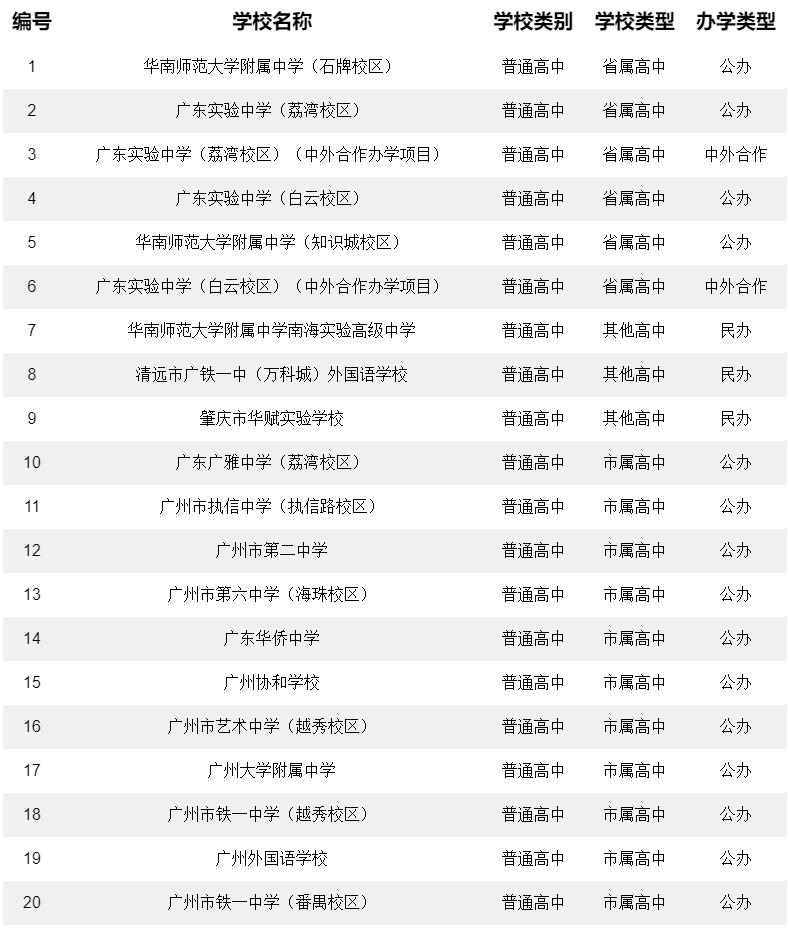 | 编号 | 学校名称 | 学校类别 | 学校类型 | 办学类型 |
|---|---|---|---|---|
| 1 | 华南师范大学附属中学（石牌校区） | 普通高中 | 省属高中 | 公办 |
| 2 | 广东实验中学（荔湾校区） | 普通高中 | 省属高中 | 公办 |
| 3 | 广东实验中学（荔湾校区）（中外合作办学项目） | 普通高中 | 省属高中 | 中外合作 |
| 4 | 广东实验中学（白云校区） | 普通高中 | 省属高中 | 公办 |
| 5 | 华南师范大学附属中学（知识城校区） | 普通高中 | 省属高中 | 公办 |
| 6 | 广东实验中学（白云校区）（中外合作办学项目） | 普通高中 | 省属高中 | 中外合作 |
| 7 | 华南师范大学附属中学南海实验高级中学 | 普通高中 | 其他高中 | 民办 |
| 8 | 清远市广铁一中（万科城）外国语学校 | 普通高中 | 其他高中 | 民办 |
| 9 | 肇庆市华赋实验学校 | 普通高中 | 其他高中 | 民办 |
| 10 | 广东广雅中学（荔湾校区） | 普通高中 | 市属高中 | 公办 |
| 11 | 广州市执信中学（执信路校区） | 普通高中 | 市属高中 | 公办 |
| 12 | 广州市第二中学 | 普通高中 | 市属高中 | 公办 |
| 13 | 广州市第六中学（海珠校区） | 普通高中 | 市属高中 | 公办 |
| 14 | 广东华侨中学 | 普通高中 | 市属高中 | 公办 |
| 15 | 广州协和学校 | 普通高中 | 市属高中 | 公办 |
| 16 | 广州市艺术中学（越秀校区） | 普通高中 | 市属高中 | 公办 |
| 17 | 广州大学附属中学 | 普通高中 | 市属高中 | 公办 |
| 18 | 广州市铁一中学（越秀校区） | 普通高中 | 市属高中 | 公办 |
| 19 | 广州外国语学校 | 普通高中 | 市属高中 | 公办 |
| 20 | 广州市铁一中学（番禺校区） | 普通高中 | 市属高中 | 公办 |